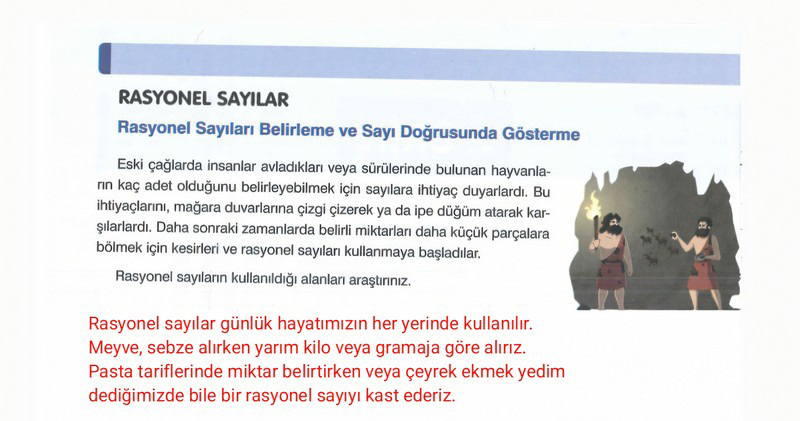 RASYONEL SAYILAR

Rasyonel Sayıları Belirleme ve Sayı Doğrusunda Gösterme

Eski çağlarda insanlar avladıkları veya sürülerinde bulunan hayvanların kaç adet olduğunu belirleyebilmek için sayılara ihtiyaç duyarlardı. Bu ihtiyaçlarını, mağara duvarlarına çizgi çizerek ya da ipe düğüm atarak karşılarlardı. Daha sonraki zamanlarda belirli miktarları daha küçük parçalara bölmek için kesirleri ve rasyonel sayıları kullanmaya başladılar.

Rasyonel sayıların kullanıldığı alanları araştırınız.

Rasyonel sayılar günlük hayatımızın her yerinde kullanılır. Meyve, sebze alırken yarım kilo veya gramaja göre alırız. Pasta tariflerinde miktar belirtirken veya çeyrek ekmek yedim dediğimizde bile bir rasyonel sayıyı kast ederiz.